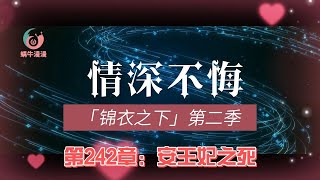 蜗牛漫漫

情深不悔

「锦衣之下」第二季

第242章：安王妃之死